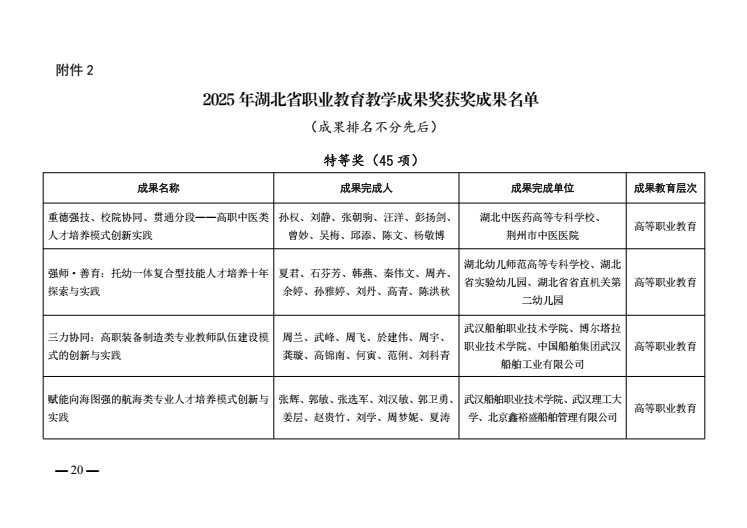 附件 2

2025 年湖北省职业教育教学成果奖获奖成果名单

（成果排名不分先后）

特等奖（45 项）

| 成果名称 | 成果完成人 | 成果完成单位 | 成果教育层次 |
|---|---|---|---|
| 重德强技、校院协同、贯通分段——高职中医类人才培养模式创新实践 | 孙权、刘静、张朝驹、汪洋、彭扬剑、曾妙、吴梅、邱添、陈文、杨敬博 | 湖北中医药高等专科学校、荆州市中医医院 | 高等职业教育 |
| 强师·善育：托幼一体复合型技能人才培养十年探索与实践 | 夏君、石芬芳、韩燕、秦伟文、周卉、余婷、孙雅婷、刘丹、高青、陈洪秋 | 湖北幼儿师范高等专科学校、湖北省实验幼儿园、湖北省省直机关第二幼儿园 | 高等职业教育 |
| 三力协同：高职装备制造类专业教师队伍建设模式的创新与实践 | 周兰、武峰、周飞、於建伟、周宇、龚璇、高锦南、何寅、范俐、刘科青 | 武汉船舶职业技术学院、博尔塔拉职业技术学院、中国船舶集团武汉船舶工业有限公司 | 高等职业教育 |
| 赋能向海图强的航海类专业人才培养模式创新与实践 | 张辉、郭敏、张选军、刘汉敏、郭卫勇、姜层、赵贵竹、刘学、周梦妮、夏涛 | 武汉船舶职业技术学院、武汉理工大学、北京鑫裕盛船舶管理有限公司 | 高等职业教育 |

— 20 —